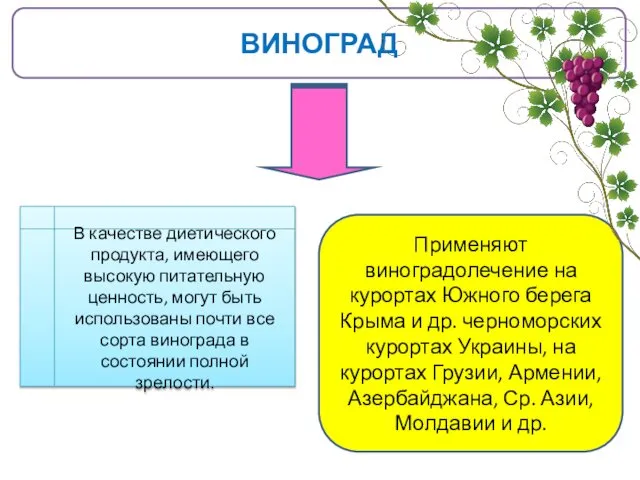 ВИНОГРАД

В качестве диетического продукта, имеющего высокую питательную ценность, могут быть использованы почти все сорта винограда в состоянии полной зрелости.

Применяют виноградолечение на курортах Южного берега Крыма и др. черноморских курортах Украины, на курортах Грузии, Армении, Азербайджана, Ср. Азии, Молдавии и др.